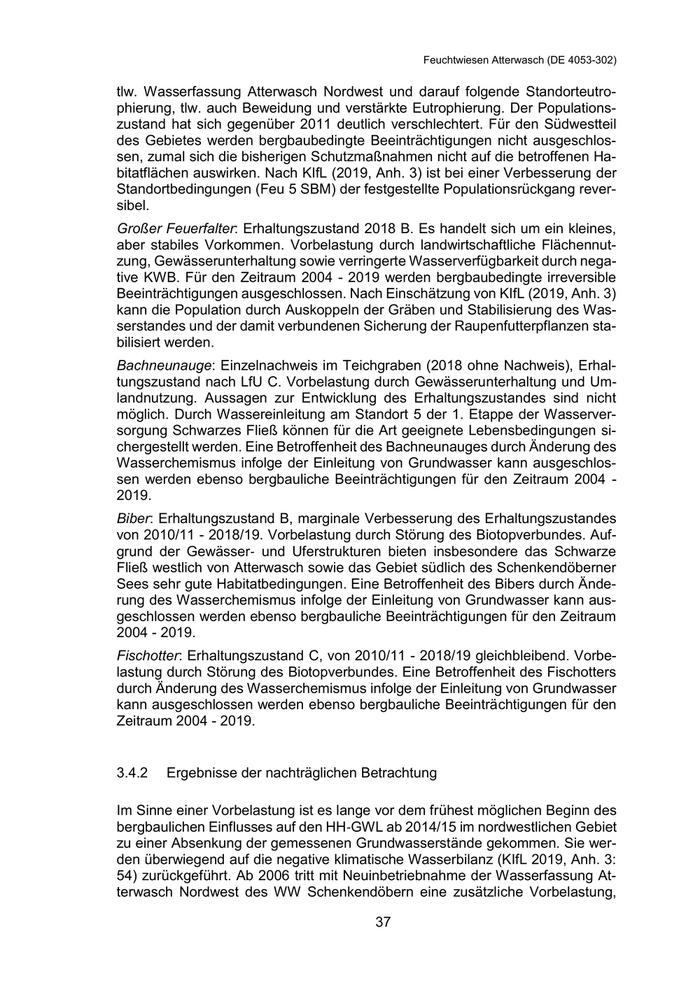 Feuchtwiesen Atterwasch (DE 4053-302)

tlw. Wasserfassung Atterwasch Nordwest und darauf folgende Standorteutrophierung, tlw. auch Beweidung und verstärkte Eutrophierung. Der Populationszustand hat sich gegenüber 2011 deutlich verschlechtert. Für den Südwestteil des Gebietes werden bergbaubedingte Beeinträchtigungen nicht ausgeschlossen, zumal sich die bisherigen Schutzmaßnahmen nicht auf die betroffenen Habitatflächen auswirken. Nach KIfL (2019, Anh. 3) ist bei einer Verbesserung der Standortbedingungen (Feu 5 SBM) der festgestellte Populationsrückgang reversibel.

Großer Feuerfalter: Erhaltungszustand 2018 B. Es handelt sich um ein kleines, aber stabiles Vorkommen. Vorbelastung durch landwirtschaftliche Flächennutzung, Gewässerunterhaltung sowie verringerte Wasserverfügbarkeit durch negative KWB. Für den Zeitraum 2004 - 2019 werden bergbaubedingte irreversible Beeinträchtigungen ausgeschlossen. Nach Einschätzung von KIfL (2019, Anh. 3) kann die Population durch Auskoppeln der Gräben und Stabilisierung des Wasserstandes und der damit verbundenen Sicherung der Raupenfutterpflanzen stabilisiert werden.

Bachneunauge: Einzelnachweis im Teichgraben (2018 ohne Nachweis), Erhaltungszustand nach LfU C. Vorbelastung durch Gewässerunterhaltung und Umlandnutzung. Aussagen zur Entwicklung des Erhaltungszustandes sind nicht möglich. Durch Wassereinleitung am Standort 5 der 1. Etappe der Wasserversorgung Schwarzes Fließ können für die Art geeignete Lebensbedingungen sichergestellt werden. Eine Betroffenheit des Bachneunauges durch Änderung des Wasserchemismus infolge der Einleitung von Grundwasser kann ausgeschlossen werden ebenso bergbauliche Beeinträchtigungen für den Zeitraum 2004 - 2019.

Biber: Erhaltungszustand B, marginale Verbesserung des Erhaltungszustandes von 2010/11 - 2018/19. Vorbelastung durch Störung des Biotopverbundes. Aufgrund der Gewässer- und Uferstrukturen bieten insbesondere das Schwarze Fließ westlich von Atterwasch sowie das Gebiet südlich des Schenkendöberner Sees sehr gute Habitatbedingungen. Eine Betroffenheit des Bibers durch Änderung des Wasserchemismus infolge der Einleitung von Grundwasser kann ausgeschlossen werden ebenso bergbauliche Beeinträchtigungen für den Zeitraum 2004 - 2019.

Fischotter: Erhaltungszustand C, von 2010/11 - 2018/19 gleichbleibend. Vorbelastung durch Störung des Biotopverbundes. Eine Betroffenheit des Fischotters durch Änderung des Wasserchemismus infolge der Einleitung von Grundwasser kann ausgeschlossen werden ebenso bergbauliche Beeinträchtigungen für den Zeitraum 2004 - 2019.

3.4.2 Ergebnisse der nachträglichen Betrachtung

Im Sinne einer Vorbelastung ist es lange vor dem frühest möglichen Beginn des bergbaulichen Einflusses auf den HH-GWL ab 2014/15 im nordwestlichen Gebiet zu einer Absenkung der gemessenen Grundwasserstände gekommen. Sie werden überwiegend auf die negative klimatische Wasserbilanz (KIfL 2019, Anh. 3: 54) zurückgeführt. Ab 2006 tritt mit Neuinbetriebnahme der Wasserfassung Atterwasch Nordwest des WW Schenkendöbern eine zusätzliche Vorbelastung,

37